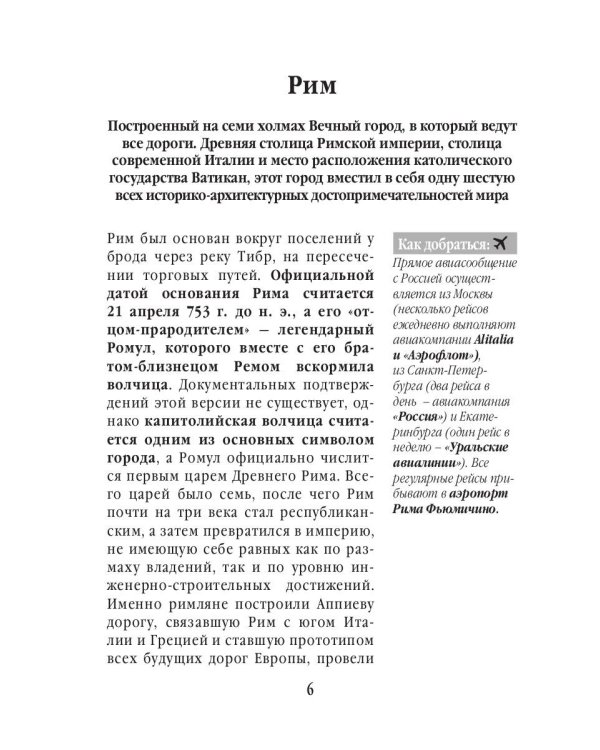 Рим

Построенный на семи холмах Вечный город, в который ведут все дороги. Древняя столица Римской империи, столица современной Италии и место расположения католического государства Ватикан, этот город вместил в себя одну шестую всех историко-архитектурных достопримечательностей мира

Рим был основан вокруг поселений у брода через реку Тибр, на пересечении торговых путей. Официальной датой основания Рима считается 21 апреля 753 г. до н. э., а его «отцом-прародителем» — легендарный Ромул, которого вместе с его братом-близнецом Ремом вскормила волчица. Документальных подтверждений этой версии не существует, однако капитолийская волчица считается одним из основных символом города, а Ромул официально числится первым царем Древнего Рима. Всего царей было семь, после чего Рим почти на три века стал республиканским, а затем превратился в империю, не имеющую себе равных как по размаху владений, так и по уровню инженерно-строительных достижений. Именно римляне построили Аппиеву дорогу, связавшую Рим с югом Италии и Грецией и ставшую прототипом всех будущих дорог Европы, провели

Как добраться:

Прямое авиасообщение с Россией осуществляется из Москвы (несколько рейсов ежедневно выполняют авиакомпании Alitalia и «Аэрофлот»), из Санкт-Петербурга (два рейса в день – авиакомпания «Россия») и Екатеринбурга (один рейс в неделю – «Уральские авиалинии»). Все регулярные рейсы прибывают в аэропорт Рима Фьюмичино.

6